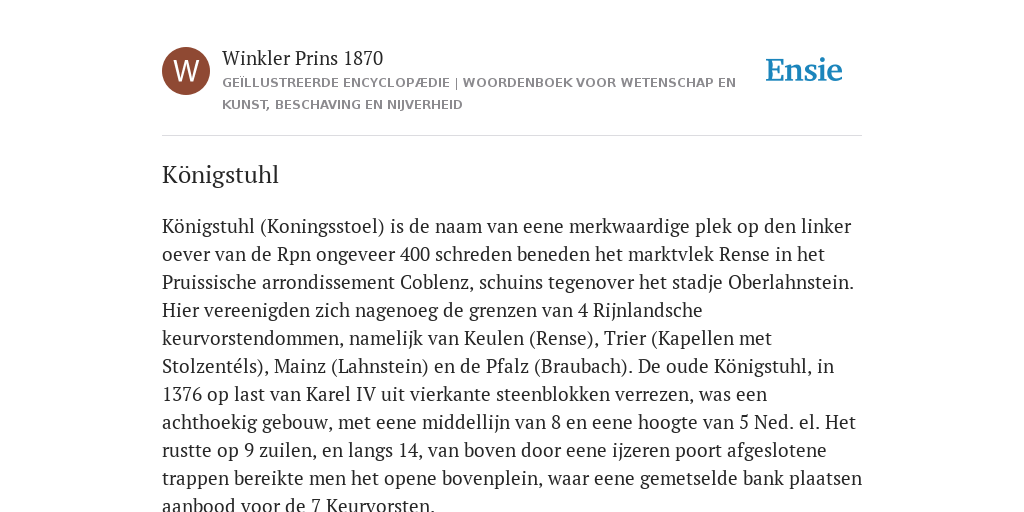 W

Winkler Prins 1870

GEÏLLUSTREERDE ENCYCLOPÆDIE | WOORDENBOEK VOOR WETENSCHAP EN KUNST, BESCHAVING EN NIJVERHEID

Ensie

Königstuhl

Königstuhl (Koningsstoel) is de naam van eene merkwaardige plek op den linker oever van de Rpn ongeveer 400 schreden beneden het marktvlek Rense in het Pruissische arrondissement Coblenz, schuins tegenover het stadje Oberlahnstein. Hier vereenigden zich nagenoeg de grenzen van 4 Rijnlandsche keurvorstendommen, namelijk van Keulen (Rense), Trier (Kapellen met Stolzentéls), Mainz (Lahnstein) en de Pfalz (Braubach). De oude Königstuhl, in 1376 op last van Karel IV uit vierkante steenblokken verrezen, was een achthoekig gebouw, met eene middellijn van 8 en eene hoogte van 5 Ned. el. Het rustte op 9 zuilen, en langs 14, van boven door eene ijzeren poort afgeslotene trappen bereikte men het opene bovenplein, waar eene gemetselde bank plaatsen aanbood voor de 7 Keurvorsten.